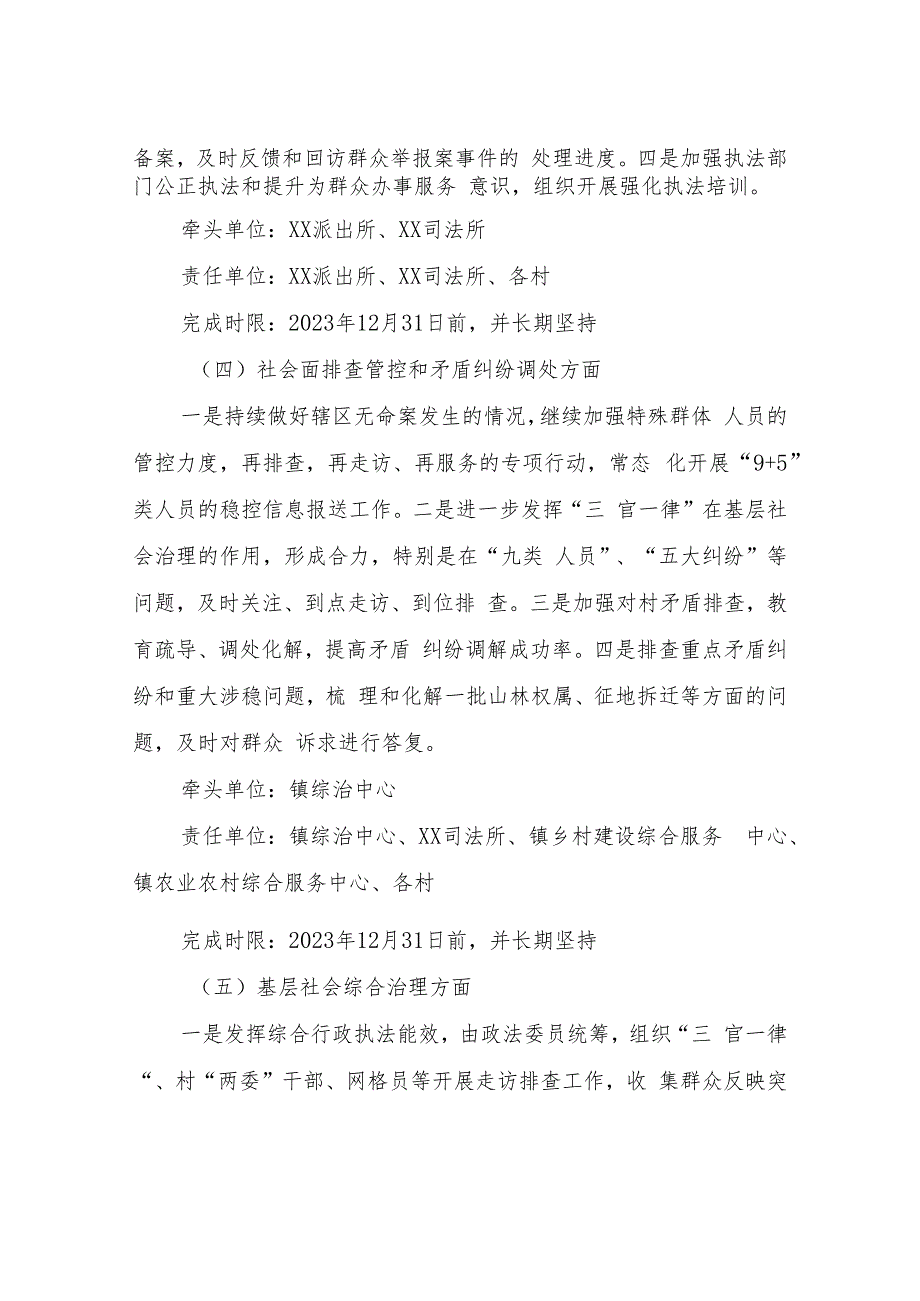 备案，及时反馈和回访群众举报案事件的 处理进度。四是加强执法部门公正执法和提升为群众办事服务 意识，组织开展强化执法培训。

牵头单位：XX派出所、XX司法所

责任单位：XX派出所、XX司法所、各村

完成时限：2023年12月31日前，并长期坚持

（四）社会面排查管控和矛盾纠纷调处方面

一是持续做好辖区无命案发生的情况，继续加强特殊群体 人员的管控力度，再排查，再走访、再服务的专项行动，常态 化开展“9+5”类人员的稳控信息报送工作。二是进一步发挥“三 官一律”在基层社会治理的作用，形成合力，特别是在“九类 人员”、“五大纠纷”等问题，及时关注、到点走访、到位排 查。三是加强对村矛盾排查，教育疏导、调处化解，提高矛盾 纠纷调解成功率。四是排查重点矛盾纠纷和重大涉稳问题，梳 理和化解一批山林权属、征地拆迁等方面的问题，及时对群众 诉求进行答复。

牵头单位：镇综治中心

责任单位：镇综治中心、XX司法所、镇乡村建设综合服务 中心、镇农业农村综合服务中心、各村

完成时限：2023年12月31日前，并长期坚持

（五）基层社会综合治理方面

一是发挥综合行政执法能效，由政法委员统筹，组织“三 官一律“、村“两委”干部、网格员等开展走访排查工作，收 集群众反映突